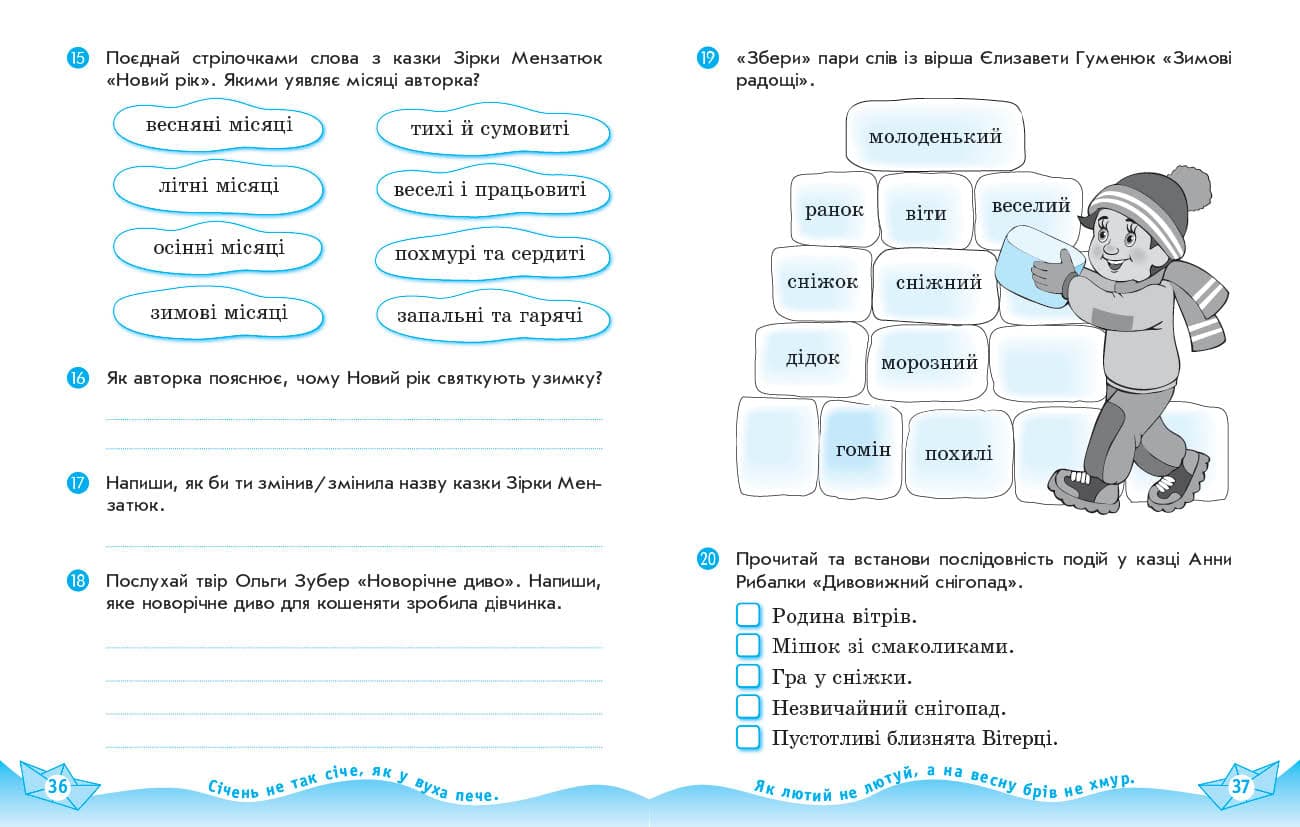 15 Поєднай стрілочками слова з казки Зірки Мензатюк «Новий рік». Якими уявляє місяці авторка?

весняні місяці
літні місяці
осінні місяці
зимові місяці

тихі й сумовиті
веселі і працьовиті
похмурі та сердиті
запальні та гарячі

16 Як авторка пояснює, чому Новий рік святкують узимку?

17 Напиши, як би ти змінив/змінила назву казки Зірки Мензатюк.

18 Послухай твір Ольги Зубер «Новорічне диво». Напиши, яке новорічне диво для кошеняти зробила дівчинка.

36 Січень не так січе, як у вуха пече.

19 «Збери» пари слів із вірша Єлизавети Гуменюк «Зимові радощі».

молоденький
ранок
віти
веселий
сніжок
сніжний
дідок
морозний
гомін
похилі

20 Прочитай та встанови послідовність подій у казці Анни Рибалки «Дивовижний снігопад».

Родина вітрів.
Мішок зі смаколиками.
Гра у сніжки.
Незвичайний снігопад.
Пустотливі близнята Вітерці.

Як лютий не лютуй, а на весну брів не хмур.
37